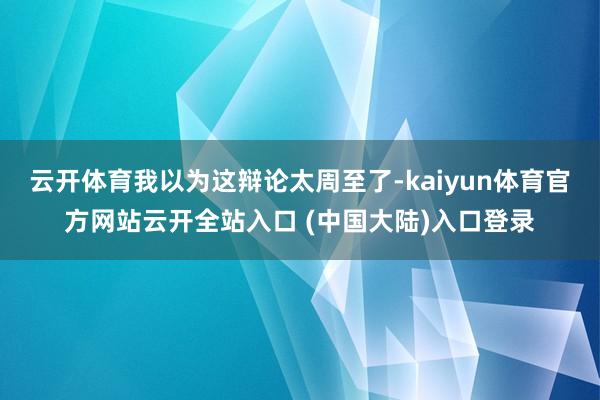 云开体育我以为这辩论太周至了-kaiyun体育官方网站云开全站入口 (中国大陆)入口登录